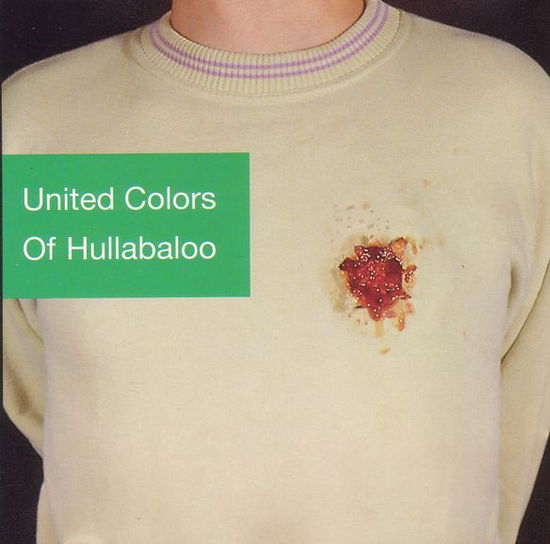 United Colors
Of Hullabaloo